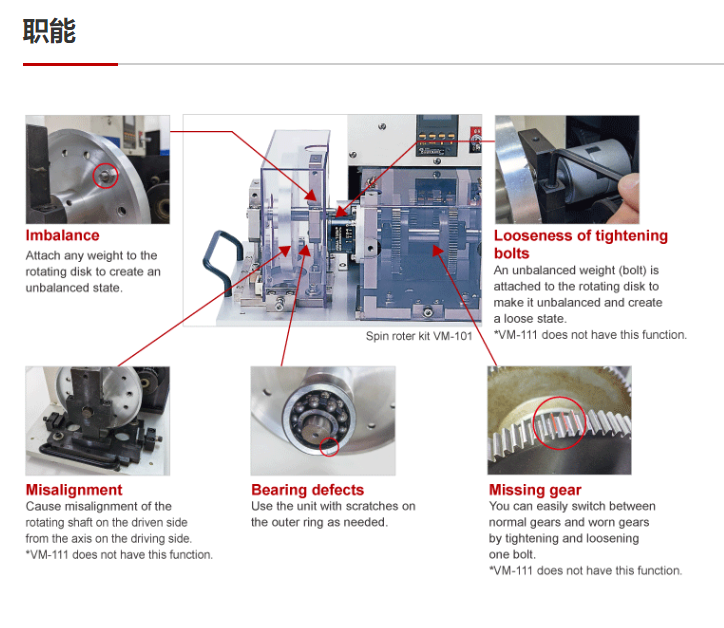 职能

Imbalance
Attach any weight to the rotating disk to create an unbalanced state.

Spin roter kit VM-101

Looseness of tightening bolts
An unbalanced weight (bolt) is attached to the rotating disk to make it unbalanced and create a loose state.
*VM-111 does not have this function.

Misalignment
Cause misalignment of the rotating shaft on the driven side from the axis on the driving side.
*VM-111 does not have this function.

Bearing defects
Use the unit with scratches on the outer ring as needed.

Missing gear
You can easily switch between normal gears and worn gears by tightening and loosening one bolt.
*VM-111 does not have this function.